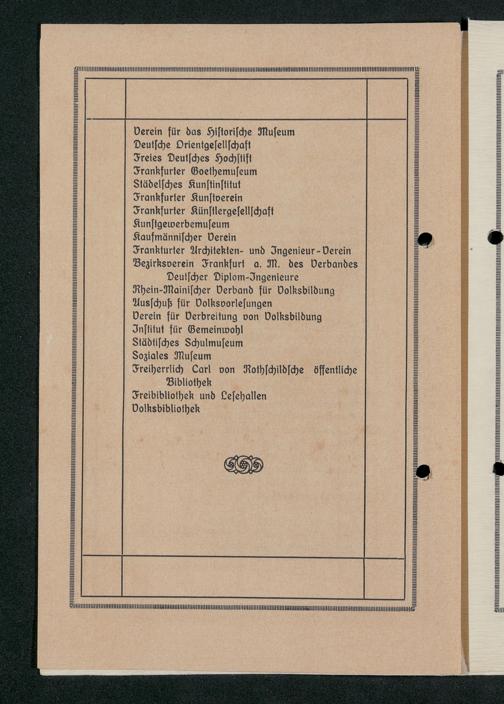 Verein für das Historische Museum
Deutsche Orientgesellschaft
Freies Deutsches Hochstift
Frankfurter Goethemuseum
Städelsches Kunstinstitut
Frankfurter Kunstverein
Frankfurter Künstlergesellschaft
Kunstgewerbemuseum
Kaufmännischer Verein
Frankfurter Architekten- und Ingenieur-Verein
Bezirksverein Frankfurt a. M. des Verbandes Deutscher Diplom-Ingenieure
Rhein-Mainischer Verband für Volksbildung
Ausschuß für Volksvorlesungen
Verein für Verbreitung von Volksbildung
Institut für Gemeinwohl
Städtisches Schulmuseum
Soziales Museum
Freiherrlich Carl von Rothschildsche öffentliche Bibliothek
Freibibliothek und Lesehallen
Volksbibliothek